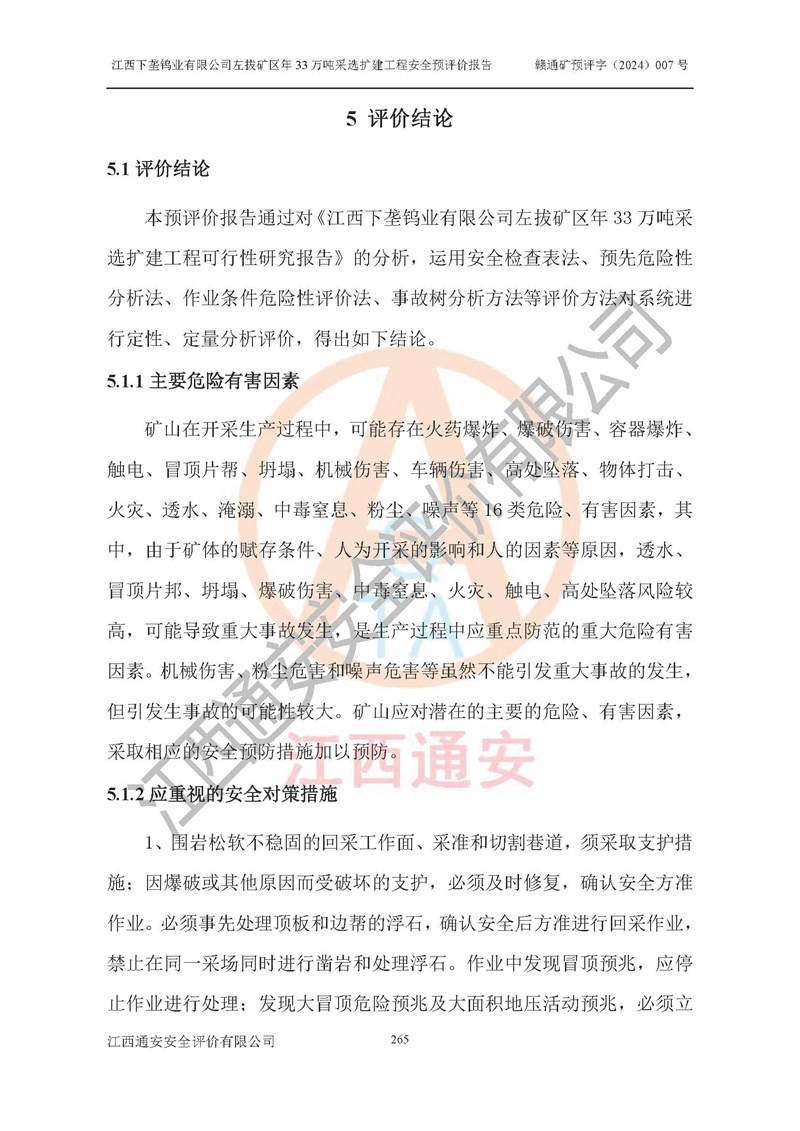 江西下垄钨业有限公司左拔矿区年 33 万吨采选扩建工程安全预评价报告 赣通矿预评字（2024）007 号

5 评价结论

5.1 评价结论

本预评价报告通过对《江西下垄钨业有限公司左拔矿区年 33 万吨采选扩建工程可行性研究报告》的分析，运用安全检查表法、预先危险性分析法、作业条件危险性评价法、事故树分析方法等评价方法对系统进行定性、定量分析评价，得出如下结论。

5.1.1 主要危险有害因素

矿山在开采生产过程中，可能存在火药爆炸、爆破伤害、容器爆炸、触电、冒顶片帮、坍塌、机械伤害、车辆伤害、高处坠落、物体打击、火灾、透水、淹溺、中毒窒息、粉尘、噪声等 16 类危险、有害因素，其中，由于矿体的赋存条件、人为开采的影响和人的因素等原因，透水、冒顶片邦、坍塌、爆破伤害、中毒窒息、火灾、触电、高处坠落风险较高，可能导致重大事故发生，是生产过程中应重点防范的重大危险有害因素。机械伤害、粉尘危害和噪声危害等虽然不能引发重大事故的发生，但引发生事故的可能性较大。矿山应对潜在的主要的危险、有害因素，采取相应的安全预防措施加以预防。

5.1.2 应重视的安全对策措施

1、围岩松软不稳固的回采工作面、采准和切割巷道，须采取支护措施；因爆破或其他原因而受破坏的支护，必须及时修复，确认安全方准作业。必须事先处理顶板和边帮的浮石，确认安全后方准进行回采作业，禁止在同一采场同时进行凿岩和处理浮石。作业中发现冒顶预兆，应停止作业进行处理；发现大冒顶危险预兆及大面积地压活动预兆，必须立

江西通安安全评价有限公司 265

江西通安安全评价有限公司

江西通安